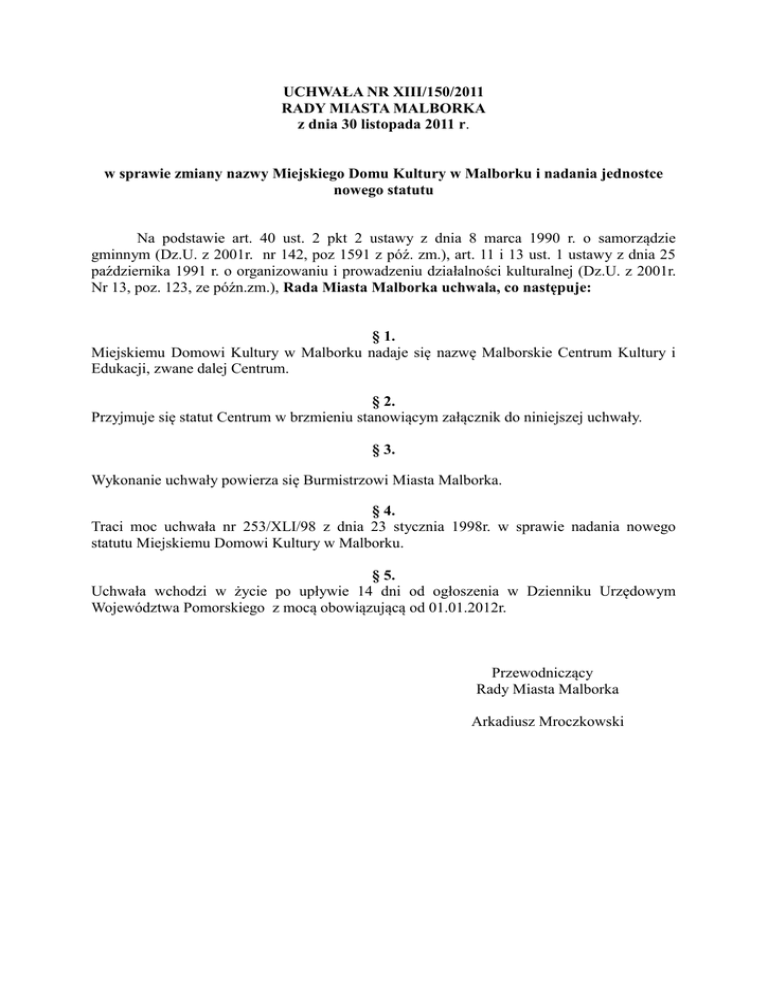 UCHWAŁA NR XIII/150/2011
RADY MIASTA MALBORKA
z dnia 30 listopada 2011 r.

w sprawie zmiany nazwy Miejskiego Domu Kultury w Malborku i nadania jednostce nowego statutu

Na podstawie art. 40 ust. 2 pkt 2 ustawy z dnia 8 marca 1990 r. o samorządzie gminnym (Dz.U. z 2001r. nr 142, poz 1591 z póź. zm.), art. 11 i 13 ust. 1 ustawy z dnia 25 października 1991 r. o organizowaniu i prowadzeniu działalności kulturalnej (Dz.U. z 2001r. Nr 13, poz. 123, ze późn.zm.), Rada Miasta Malborka uchwala, co następuje:

§ 1.
Miejskiemu Domowi Kultury w Malborku nadaje się nazwę Malborskie Centrum Kultury i Edukacji, zwane dalej Centrum.

§ 2.
Przyjmuje się statut Centrum w brzmieniu stanowiącym załącznik do niniejszej uchwały.

§ 3.

Wykonanie uchwały powierza się Burmistrzowi Miasta Malborka.

§ 4.
Traci moc uchwała nr 253/XLI/98 z dnia 23 stycznia 1998r. w sprawie nadania nowego statutu Miejskiemu Domowi Kultury w Malborku.

§ 5.
Uchwała wchodzi w życie po upływie 14 dni od ogłoszenia w Dzienniku Urzędowym Województwa Pomorskiego z mocą obowiązującą od 01.01.2012r.

Przewodniczący
Rady Miasta Malborka

Arkadiusz Mroczkowski